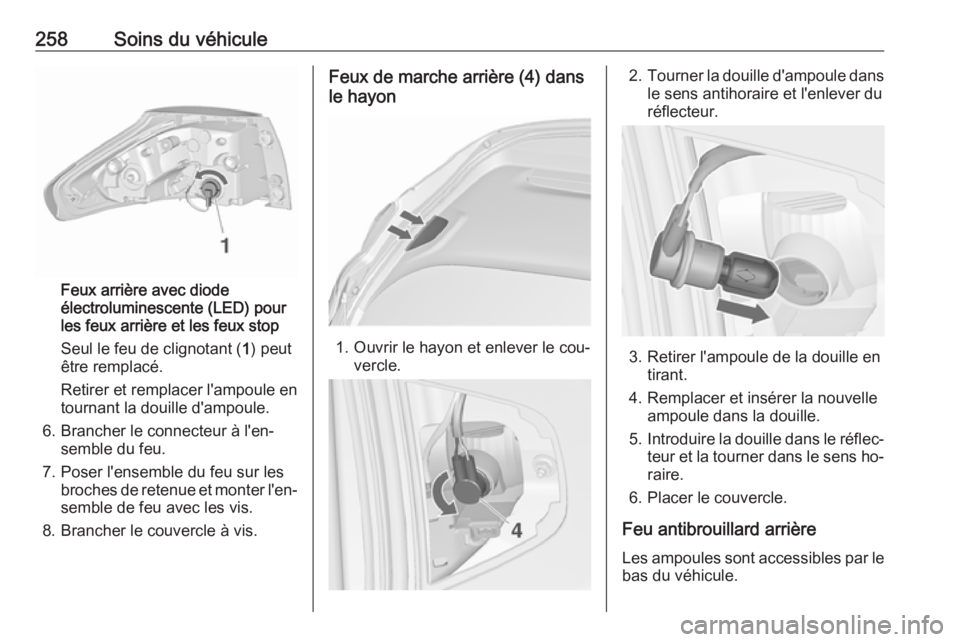 258 Soins du véhicule

1

Feux arrière avec diode électroluminescente (LED) pour les feux arrière et les feux stop

Seul le feu de clignotant (1) peut être remplacé.

Retirer et remplacer l'ampoule en tournant la douille d'ampoule.

6. Brancher le connecteur à l'ensemble du feu.

7. Poser l'ensemble du feu sur les broches de retenue et monter l'ensemble de feu avec les vis.

8. Brancher le couvercle à vis.

Feux de marche arrière (4) dans le hayon

1. Ouvrir le hayon et enlever le couvercle.

4

2. Tourner la douille d'ampoule dans le sens antihoraire et l'enlever du réflecteur.

3. Retirer l'ampoule de la douille en tirant.

4. Remplacer et insérer la nouvelle ampoule dans la douille.

5. Introduire la douille dans le réflecteur et la tourner dans le sens horaire.

6. Placer le couvercle.

Feu antibrouillard arrière

Les ampoules sont accessibles par le bas du véhicule.

carmanualsonline.info